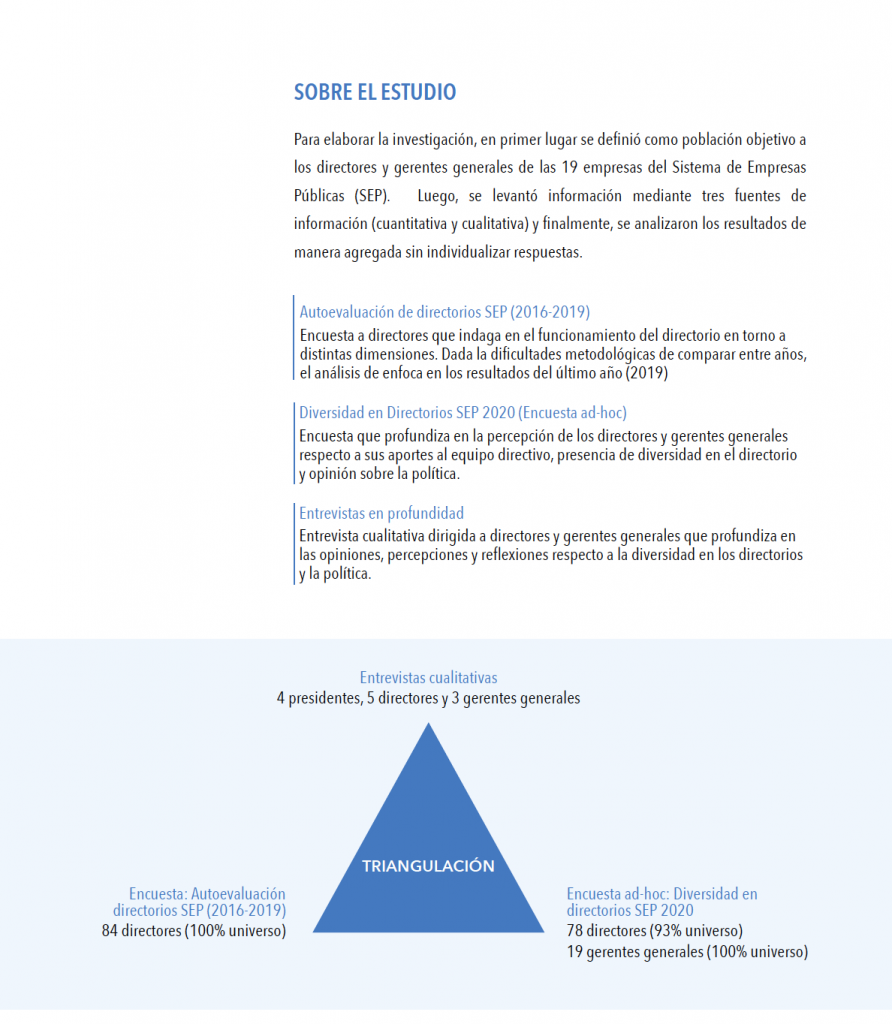 SOBRE EL ESTUDIO

Para elaborar la investigación, en primer lugar se definió como población objetivo a los directores y gerentes generales de las 19 empresas del Sistema de Empresas Públicas (SEP). Luego, se levantó información mediante tres fuentes de información (cuantitativa y cualitativa) y finalmente, se analizaron los resultados de manera agregada sin individualizar respuestas.

Autoevaluación de directorios SEP (2016-2019)
Encuesta a directores que indaga en el funcionamiento del directorio en torno a distintas dimensiones. Dada la dificultades metodológicas de comparar entre años, el análisis de enfoca en los resultados del último año (2019)

Diversidad en Directorios SEP 2020 (Encuesta ad-hoc)
Encuesta que profundiza en la percepción de los directores y gerentes generales respecto a sus aportes al equipo directivo, presencia de diversidad en el directorio y opinión sobre la política.

Entrevistas en profundidad
Entrevista cualitativa dirigida a directores y gerentes generales que profundiza en las opiniones, percepciones y reflexiones respecto a la diversidad en los directorios y la política.

Entrevistas cualitativas
4 presidentes, 5 directores y 3 gerentes generales

TRIANGULACIÓN

Encuesta: Autoevaluación directorios SEP (2016-2019)
84 directores (100% universo)

Encuesta ad-hoc: Diversidad en directorios SEP 2020
78 directores (93% universo)
19 gerentes generales (100% universo)